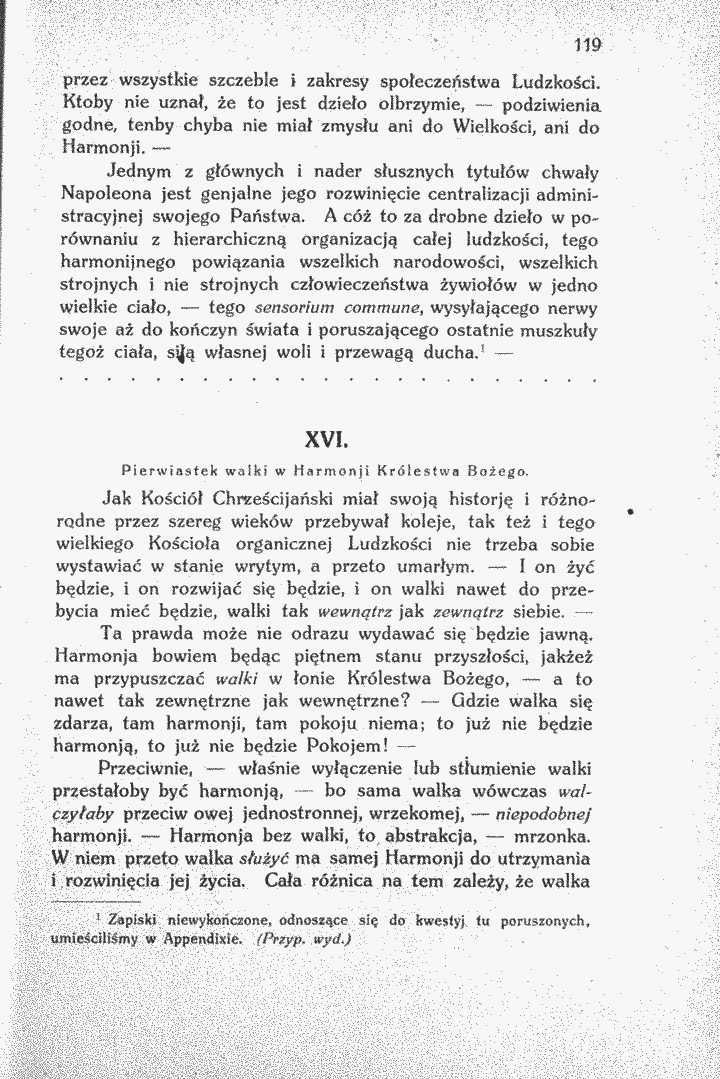 119

przez wszystkie szczeble i zakresy społeczeństwa Ludzkości. Ktoby nie uznał, że to jest dzieło olbrzymie, — podziwienia godne, tenby chyba nie miał zmysłu ani do Wielkości, ani do Harmonji. —

Jednym z głównych i nader słusznych tytułów chwały Napoleona jest genjalne jego rozwinięcie centralizacji administracyjnej swojego Państwa. A cóż to za drobne dzieło w porównaniu z hierarchiczną organizacją całej ludzkości, tego harmonijnego powiązania wszelkich narodowości, wszelkich strojnych i nie strojnych człowieczeństwa żywiołów w jedno wielkie ciało, — tego sensorium commune, wysyłającego nerwy swoje aż do kończyn świata i poruszającego ostatnie muszkuły tegoż ciała, siłą własnej woli i przewagą ducha.$^{1}$ —

XVI.

Pierwiastek walki w Harmonji Królestwa Bożego.

Jak Kościół Chrześcijański miał swoją historję i różnorodne przez szereg wieków przebywał koleje, tak też i tego wielkiego Kościoła organicznej Ludzkości nie trzeba sobie wystawiać w stanie wrytym, a przeto umarłym. — I on żyć będzie, i on rozwijać się będzie, i on walki nawet do przebycia mieć będzie, walki tak wewnątrz jak zewnątrz siebie. —

Ta prawda może nie odrazu wydawać się będzie jawną. Harmonja bowiem będąc piętnem stanu przyszłości, jakżeż ma przypuszczać walki w łonie Królestwa Bożego, — a to nawet tak zewnętrzne jak wewnętrzne? — Gdzie walka się zdarza, tam harmonji, tam pokoju niema; to już nie będzie harmonją, to już nie będzie Pokojem! —

Przeciwnie, — właśnie wyłączenie lub stłumienie walki przestałoby być harmonją, — bo sama walka wówczas walczyłaby przeciw owej jednostronnej, wrzekomej, — niepodobnej harmonji. — Harmonja bez walki, to abstrakcja, — mrzonka. W niem przeto walka służyć ma samej Harmonji do utrzymania i rozwinięcia jej życia. Cała różnica na tem zależy, że walka

$^{1}$ Zapiski niewykończone, odnoszące się do kwestyj tu poruszonych, umieściliśmy w Appendixie. (Przyp. wyd.)